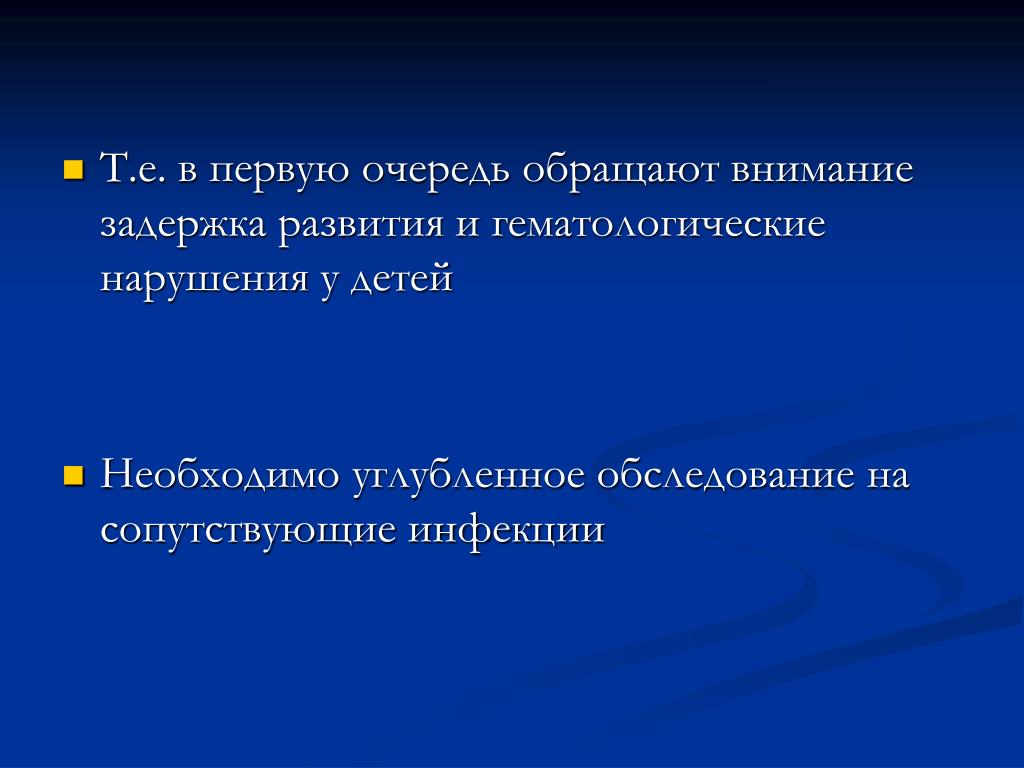 Т.е. в первую очередь обращают внимание задержка развития и гематологические нарушения у детей

Необходимо углубленное обследование на сопутствующие инфекции